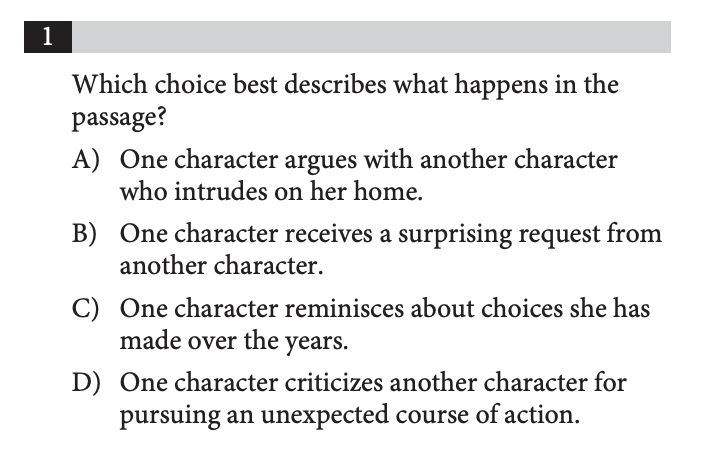 1

Which choice best describes what happens in the passage?

A) One character argues with another character who intrudes on her home.

B) One character receives a surprising request from another character.

C) One character reminisces about choices she has made over the years.

D) One character criticizes another character for pursuing an unexpected course of action.